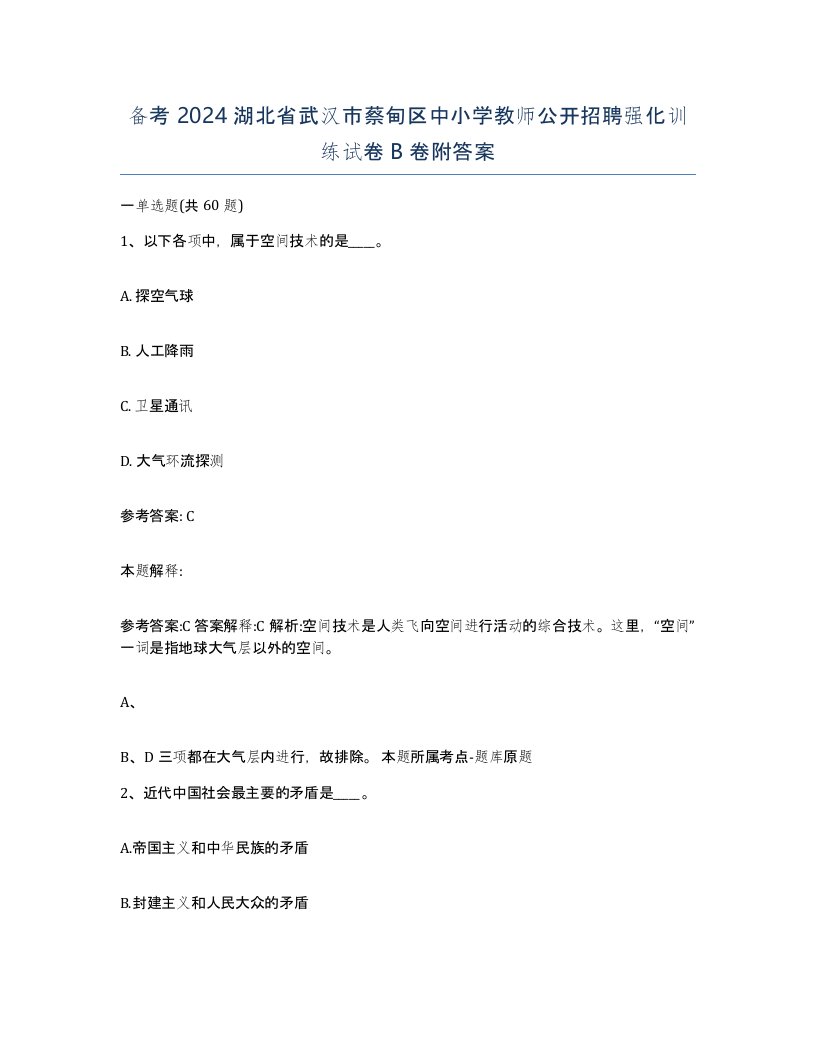 备考 2024 湖北省武汉市蔡甸区中小学教师公开招聘强化训练试卷 B 卷附答案

一单选题(共 60 题)

1、以下各项中，属于空间技术的是____。

A. 探空气球

B. 人工降雨

C. 卫星通讯

D. 大气环流探测

参考答案: C

本题解释:

参考答案:C 答案解释:C 解析:空间技术是人类飞向空间进行活动的综合技术。这里，“空间”一词是指地球大气层以外的空间。

A、

B、D 三项都在大气层内进行，故排除。 本题所属考点-题库原题

2、近代中国社会最主要的矛盾是____。

A.帝国主义和中华民族的矛盾

B.封建主义和人民大众的矛盾